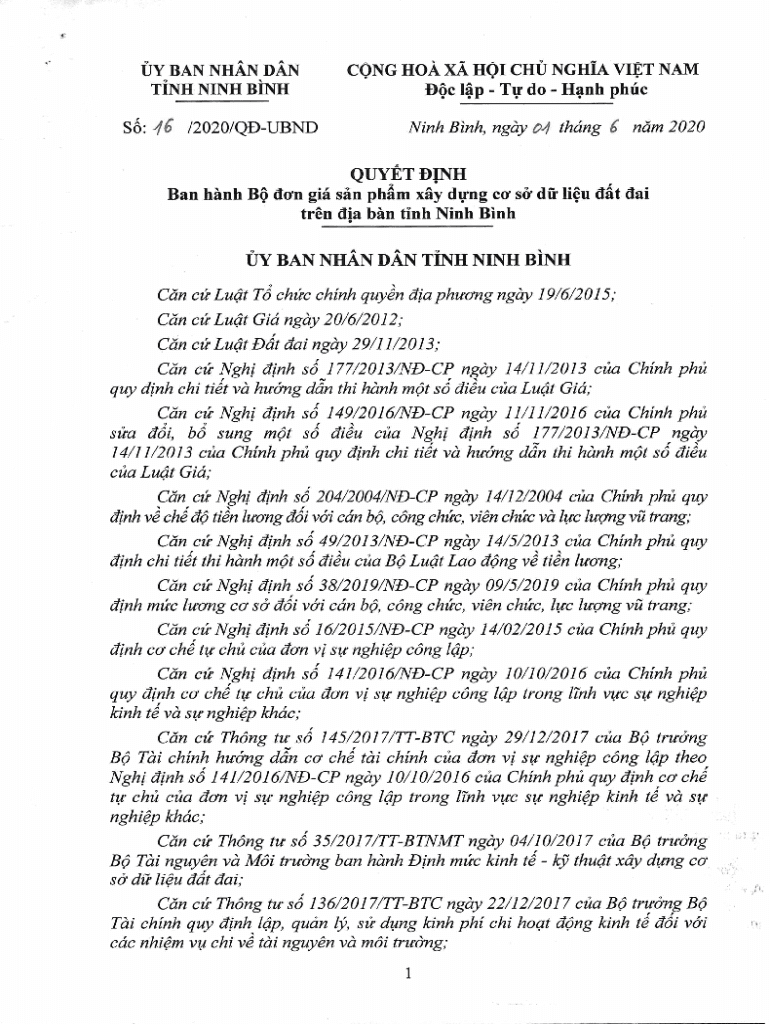 ỦY BAN NHÂN DÂN
TỈNH NINH BÌNH

CỘNG HOÀ XÃ HỘI CHỦ NGHĨA VIỆT NAM
Độc lập - Tự do - Hạnh phúc

Số: 16 /2020/QĐ-UBND

Ninh Bình, ngày 01 tháng 6 năm 2020

QUYẾT ĐỊNH
Ban hành Bộ đơn giá sản phẩm xây dựng cơ sở dữ liệu đất đai trên địa bàn tỉnh Ninh Bình

ỦY BAN NHÂN DÂN TỈNH NINH BÌNH

Căn cứ Luật Tổ chức chính quyền địa phương ngày 19/6/2015;

Căn cứ Luật Giá ngày 20/6/2012;

Căn cứ Luật Đất đai ngày 29/11/2013;

Căn cứ Nghị định số 177/2013/NĐ-CP ngày 14/11/2013 của Chính phủ quy định chi tiết và hướng dẫn thi hành một số điều của Luật Giá;

Căn cứ Nghị định số 149/2016/NĐ-CP ngày 11/11/2016 của Chính phủ sửa đổi, bổ sung một số điều của Nghị định số 177/2013/NĐ-CP ngày 14/11/2013 của Chính phủ quy định chi tiết và hướng dẫn thi hành một số điều của Luật Giá;

Căn cứ Nghị định số 204/2004/NĐ-CP ngày 14/12/2004 của Chính phủ quy định về chế độ tiền lương đối với cán bộ, công chức, viên chức và lực lượng vũ trang;

Căn cứ Nghị định số 49/2013/NĐ-CP ngày 14/5/2013 của Chính phủ quy định chi tiết thi hành một số điều của Bộ Luật Lao động về tiền lương;

Căn cứ Nghị định số 38/2019/NĐ-CP ngày 09/5/2019 của Chính phủ quy định mức lương cơ sở đối với cán bộ, công chức, viên chức, lực lượng vũ trang;

Căn cứ Nghị định số 16/2015/NĐ-CP ngày 14/02/2015 của Chính phủ quy định cơ chế tự chủ của đơn vị sự nghiệp công lập;

Căn cứ Nghị định số 141/2016/NĐ-CP ngày 10/10/2016 của Chính phủ quy định cơ chế tự chủ của đơn vị sự nghiệp công lập trong lĩnh vực sự nghiệp kinh tế và sự nghiệp khác;

Căn cứ Thông tư số 145/2017/TT-BTC ngày 29/12/2017 của Bộ trưởng Bộ Tài chính hướng dẫn cơ chế tài chính của đơn vị sự nghiệp công lập theo Nghị định số 141/2016/NĐ-CP ngày 10/10/2016 của Chính phủ quy định cơ chế tự chủ của đơn vị sự nghiệp công lập trong lĩnh vực sự nghiệp kinh tế và sự nghiệp khác;

Căn cứ Thông tư số 35/2017/TT-BTNMT ngày 04/10/2017 của Bộ trưởng Bộ Tài nguyên và Môi trường ban hành Định mức kinh tế - kỹ thuật xây dựng cơ sở dữ liệu đất đai;

Căn cứ Thông tư số 136/2017/TT-BTC ngày 22/12/2017 của Bộ trưởng Bộ Tài chính quy định lập, quản lý, sử dụng kinh phí chi hoạt động kinh tế đối với các nhiệm vụ chi về tài nguyên và môi trường;

1